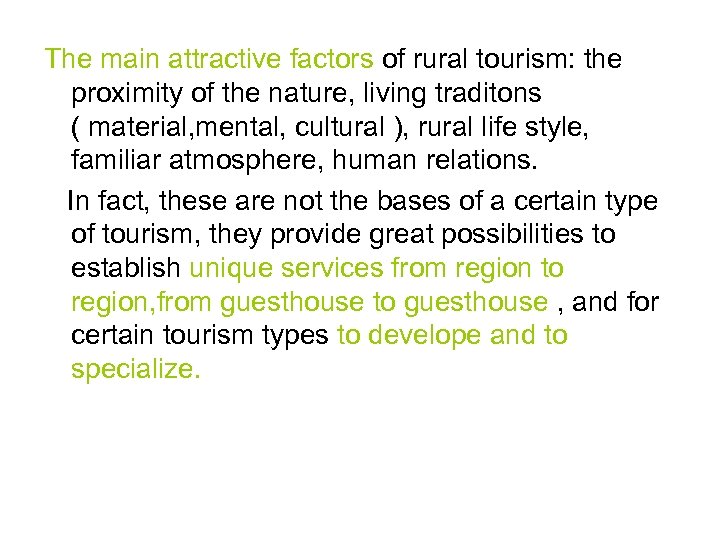 The main attractive factors of rural tourism: the proximity of the nature, living traditons ( material,mental, cultural ), rural life style, familiar atmosphere, human relations.

In fact, these are not the bases of a certain type of tourism, they provide great possibilities to establish unique services from region to region,from guesthouse to guesthouse , and for certain tourism types to develope and to specialize.